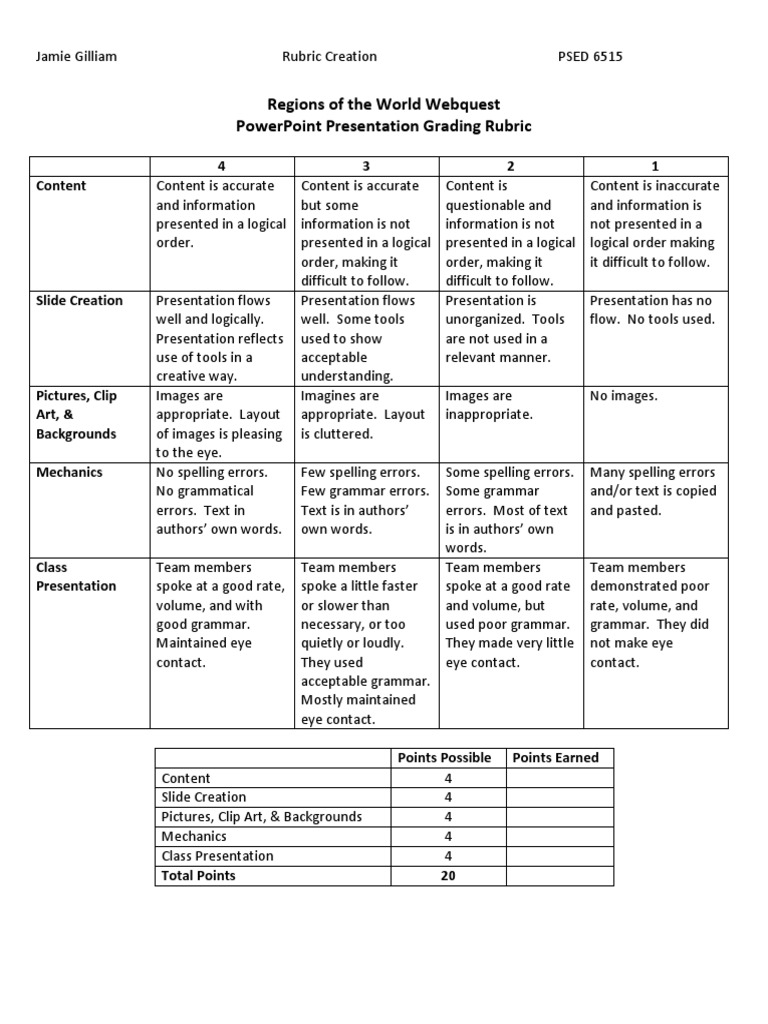 Jamie Gilliam Rubric Creation PSED 6515

Regions of the World Webquest
PowerPoint Presentation Grading Rubric

| | 4 | 3 | 2 | 1 |
|---|---|---|---|---|
| Content | Content is accurate and information presented in a logical order. | Content is accurate but some information is not presented in a logical order, making it difficult to follow. | Content is questionable and information is not presented in a logical order, making it difficult to follow. | Content is inaccurate and information is not presented in a logical order making it difficult to follow. |
| Slide Creation | Presentation flows well and logically. Presentation reflects use of tools in a creative way. | Presentation flows well. Some tools used to show acceptable understanding. | Presentation is unorganized. Tools are not used in a relevant manner. | Presentation has no flow. No tools used. |
| Pictures, Clip Art, & Backgrounds | Images are appropriate. Layout of images is pleasing to the eye. | Imagines are appropriate. Layout is cluttered. | Images are inappropriate. | No images. |
| Mechanics | No spelling errors. No grammatical errors. Text in authors' own words. | Few spelling errors. Few grammar errors. Text is in authors' own words. | Some spelling errors. Some grammar errors. Most of text is in authors' own words. | Many spelling errors and/or text is copied and pasted. |
| Class Presentation | Team members spoke at a good rate, volume, and with good grammar. Maintained eye contact. | Team members spoke a little faster or slower than necessary, or too quietly or loudly. They used acceptable grammar. Mostly maintained eye contact. | Team members spoke at a good rate and volume, but used poor grammar. They made very little eye contact. | Team members demonstrated poor rate, volume, and grammar. They did not make eye contact. |

| | Points Possible | Points Earned |
|---|---|---|
| Content | 4 | |
| Slide Creation | 4 | |
| Pictures, Clip Art, & Backgrounds | 4 | |
| Mechanics | 4 | |
| Class Presentation | 4 | |
| Total Points | 20 | |